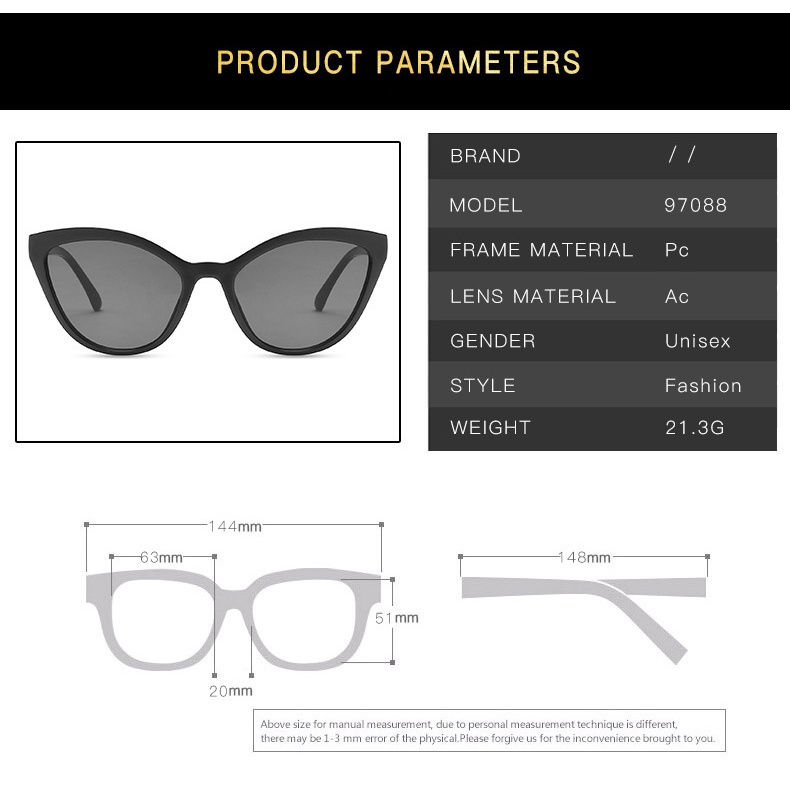 PRODUCT PARAMETERS

BRAND / /
MODEL 97088
FRAME MATERIAL Pc
LENS MATERIAL Ac
GENDER Unisex
STYLE Fashion
WEIGHT 21.3G

144mm
63mm
51mm
20mm
148mm

Above size for manual measurement, due to personal measurement technique is different, there may be 1-3 mm error of the physical.Please forgive us for the inconvenience brought to you.